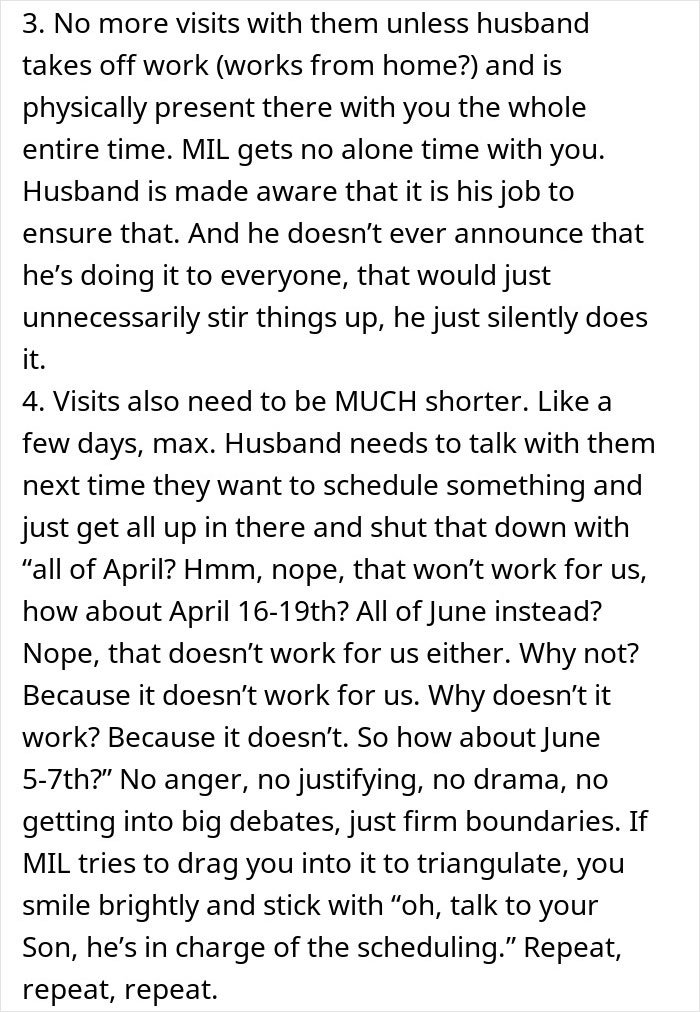 3. No more visits with them unless husband takes off work (works from home?) and is physically present there with you the whole entire time. MIL gets no alone time with you. Husband is made aware that it is his job to ensure that. And he doesn’t ever announce that he’s doing it to everyone, that would just unnecessarily stir things up, he just silently does it.
4. Visits also need to be MUCH shorter. Like a few days, max. Husband needs to talk with them next time they want to schedule something and just get all up in there and shut that down with “all of April? Hmm, nope, that won’t work for us, how about April 16-19th? All of June instead? Nope, that doesn’t work for us either. Why not? Because it doesn’t work for us. Why doesn’t it work? Because it doesn’t. So how about June 5-7th?” No anger, no justifying, no drama, no getting into big debates, just firm boundaries. If MIL tries to drag you into it to triangulate, you smile brightly and stick with “oh, talk to your Son, he’s in charge of the scheduling.” Repeat, repeat, repeat.